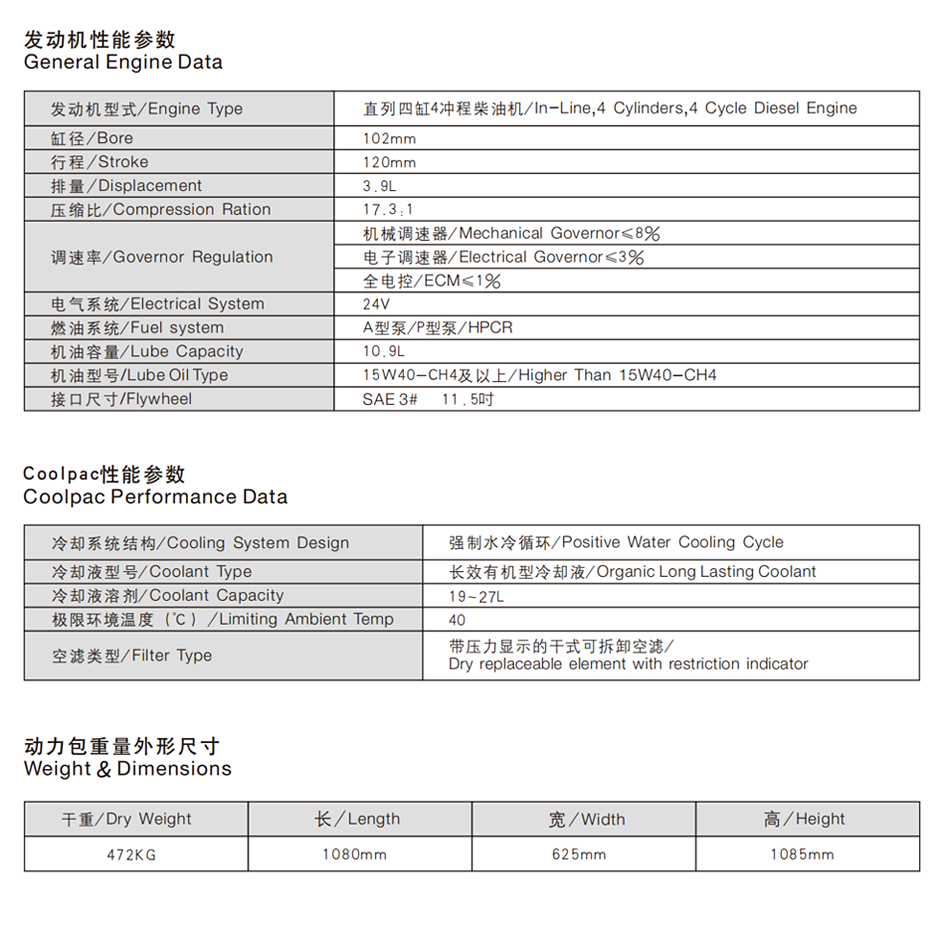 发动机性能参数
General Engine Data

| 发动机型式/Engine Type | 直列四缸4冲程柴油机/In-Line,4 Cylinders,4 Cycle Diesel Engine |
|---|---|
| 缸径/Bore | 102mm |
| 行程/Stroke | 120mm |
| 排量/Displacement | 3.9L |
| 压缩比/Compression Ration | 17.3:1 |
| 调速率/Governor Regulation | 机械调速器/Mechanical Governor≤8% |
| | 电子调速器/Electrical Governor≤3% |
| | 全电控/ECM≤1% |
| 电气系统/Electrical System | 24V |
| 燃油系统/Fuel system | A型泵/P型泵/HPCR |
| 机油容量/Lube Capacity | 10.9L |
| 机油型号/Lube Oil Type | 15W40-CH4及以上/Higher Than 15W40-CH4 |
| 接口尺寸/Flywheel | SAE 3# 11.5吋 |

Coolpac性能参数
Coolpac Performance Data

| 冷却系统结构/Cooling System Design | 强制水冷循环/Positive Water Cooling Cycle |
|---|---|
| 冷却液型号/Coolant Type | 长效有机型冷却液/Organic Long Lasting Coolant |
| 冷却液溶剂/Coolant Capacity | 19~27L |
| 极限环境温度(℃)/Limiting Ambient Temp | 40 |
| 空滤类型/Filter Type | 带压力显示的干式可拆卸空滤/ Dry replaceable element with restriction indicator |

动力包重量外形尺寸
Weight & Dimensions

| 干重/Dry Weight | 长/Length | 宽/Width | 高/Height |
|---|---|---|---|
| 472KG | 1080mm | 625mm | 1085mm |